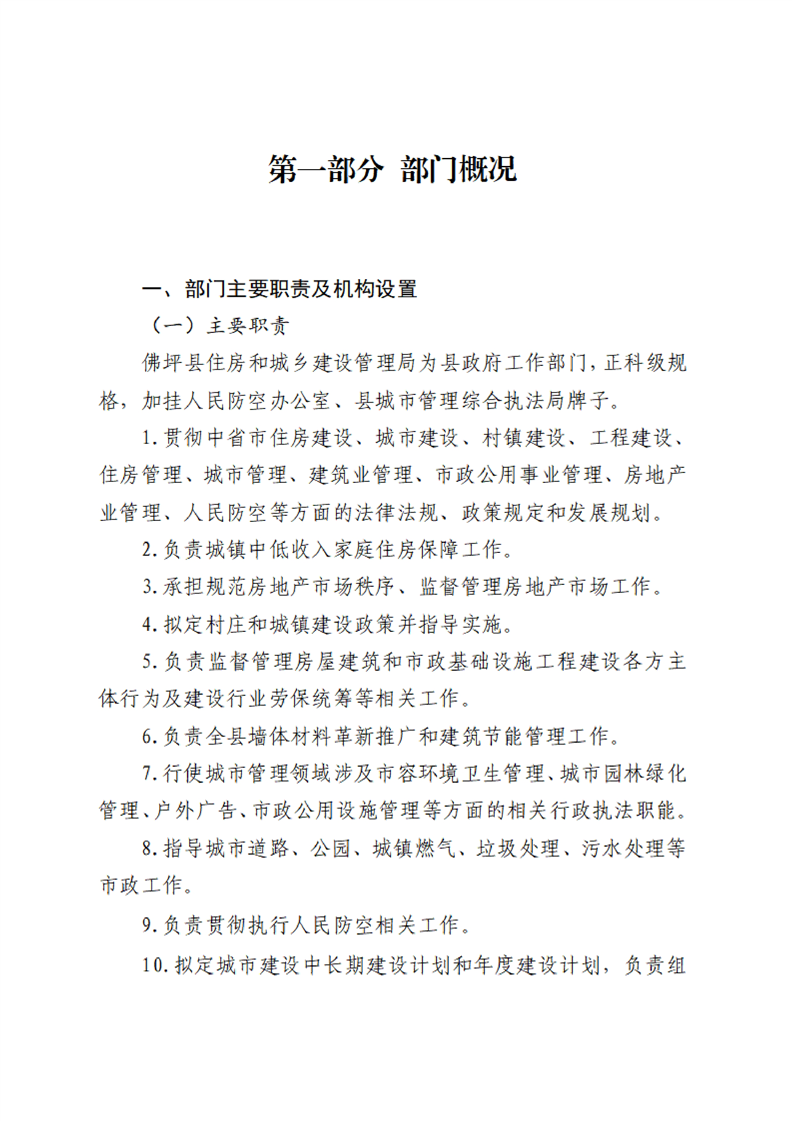 第一部分 部门概况

一、部门主要职责及机构设置

（一）主要职责

佛坪县住房和城乡建设管理局为县政府工作部门，正科级规格，加挂人民防空办公室、县城市管理综合执法局牌子。

1.贯彻中省市住房建设、城市建设、村镇建设、工程建设、住房管理、城市管理、建筑业管理、市政公用事业管理、房地产业管理、人民防空等方面的法律法规、政策规定和发展规划。

2.负责城镇中低收入家庭住房保障工作。

3.承担规范房地产市场秩序、监督管理房地产市场工作。

4.拟定村庄和城镇建设政策并指导实施。

5.负责监督管理房屋建筑和市政基础设施工程建设各方主体行为及建设行业劳保统筹等相关工作。

6.负责全县墙体材料革新推广和建筑节能管理工作。

7.行使城市管理领域涉及市容环境卫生管理、城市园林绿化管理、户外广告、市政公用设施管理等方面的相关行政执法职能。

8.指导城市道路、公园、城镇燃气、垃圾处理、污水处理等市政工作。

9.负责贯彻执行人民防空相关工作。

10.拟定城市建设中长期建设计划和年度建设计划，负责组